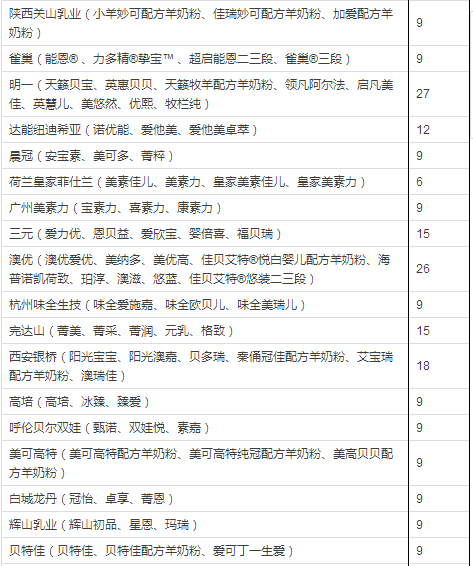 | | |
|---|---|
| 陕西关山乳业（小羊妙可配方羊奶粉、佳瑞妙可配方羊奶粉、加爱配方羊奶粉） | 9 |
| 雀巢（能恩®、力多精®挚宝™、超启能恩二三段、雀巢®三段） | 9 |
| 明一（天籁贝宝、英惠贝贝、天籁牧羊配方羊奶粉、领凡阿尔法、启凡美佳、英慧儿、美悠然、优熙、牧栏纯） | 27 |
| 达能纽迪希亚（诺优能、爱他美、爱他美卓萃） | 12 |
| 晨冠（安宝素、美可多、菁粹） | 9 |
| 荷兰皇家菲仕兰（美素佳儿、美素力、皇家美素佳儿、皇家美素力） | 6 |
| 广州美素力（宝素力、喜素力、康素力） | 9 |
| 三元（爱力优、恩贝益、爱欣宝、婴倍喜、福贝瑞） | 15 |
| 澳优（澳优爱优、美纳多、美优高、佳贝艾特®悦白婴儿配方羊奶粉、海普诺凯荷致、珀淳、澳滋、悠蓝、佳贝艾特®悠装二三段） | 26 |
| 杭州味全生技（味全爱施嘉、味全欧贝儿、味全美瑞儿） | 9 |
| 完达山（菁美、菁采、菁润、元乳、格致） | 15 |
| 西安银桥（阳光宝宝、阳光澳嘉、贝多瑞、秦俑冠佳配方羊奶粉、艾宝瑞配方羊奶粉、澳瑞佳） | 18 |
| 高培（高培、冰臻、臻爱） | 9 |
| 呼伦贝尔双娃（甄诺、双娃悦、素嘉） | 9 |
| 美可高特（美可高特配方羊奶粉、美可高特纯冠配方羊奶粉、美高贝贝配方羊奶粉） | 9 |
| 白城龙丹（冠怡、卓享、菁恩） | 9 |
| 辉山乳业（辉山初品、星恩、玛瑞） | 9 |
| 贝特佳（贝特佳、贝特佳配方羊奶粉、爱可丁一生爱） | 9 |